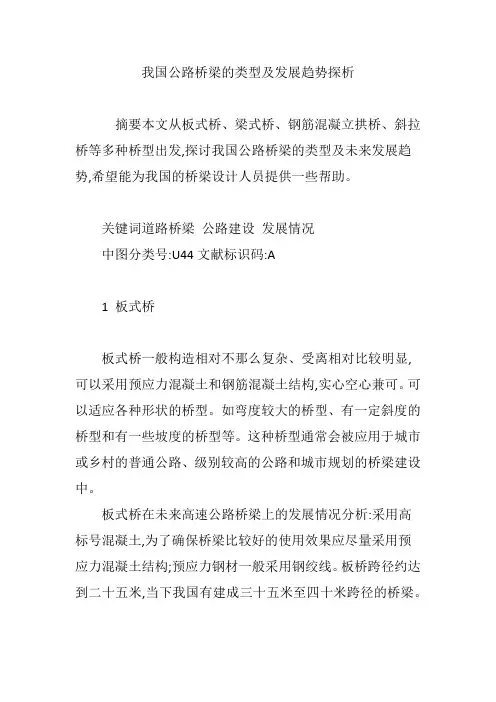 我国公路桥梁的类型及发展趋势探析

摘要本文从板式桥、梁式桥、钢筋混凝立拱桥、斜拉桥等多种桥型出发,探讨我国公路桥梁的类型及未来发展趋势,希望能为我国的桥梁设计人员提供一些帮助。

关键词道路桥梁 公路建设 发展情况
中图分类号:U44 文献标识码:A

1 板式桥

板式桥一般构造相对不那么复杂、受离相对比较明显,可以采用预应力混凝土和钢筋混凝土结构,实心空心兼可。可以适应各种形状的桥型。如弯度较大的桥型、有一定斜度的桥型和有一些坡度的桥型等。这种桥型通常会被应用于城市或乡村的普通公路、级别较高的公路和城市规划的桥梁建设中。

板式桥在未来高速公路桥梁上的发展情况分析:采用高标号混凝土,为了确保桥梁比较好的使用效果应尽量采用预应力混凝土结构;预应力钢材一般采用钢绞线。板桥跨径约达到二十五米,当下我国有建成三十五米至四十米跨径的桥梁。